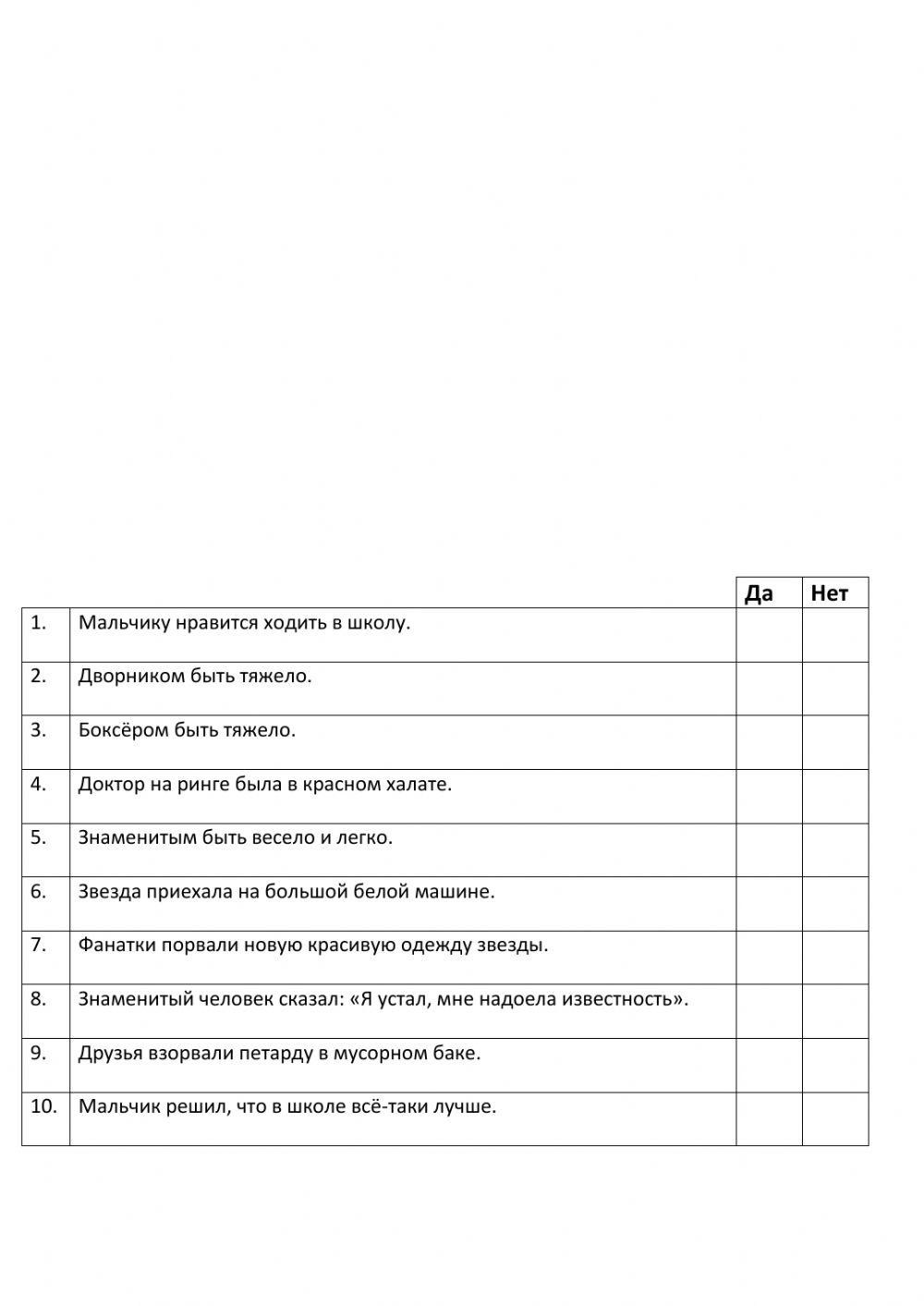 | | | Да | Нет |
|---|---|---|---|
| 1. | Мальчику нравится ходить в школу. | | |
| 2. | Дворником быть тяжело. | | |
| 3. | Боксёром быть тяжело. | | |
| 4. | Доктор на ринге была в красном халате. | | |
| 5. | Знаменитым быть весело и легко. | | |
| 6. | Звезда приехала на большой белой машине. | | |
| 7. | Фанатки порвали новую красивую одежду звезды. | | |
| 8. | Знаменитый человек сказал: «Я устал, мне надоела известность». | | |
| 9. | Друзья взорвали петарду в мусорном баке. | | |
| 10. | Мальчик решил, что в школе всё-таки лучше. | | |